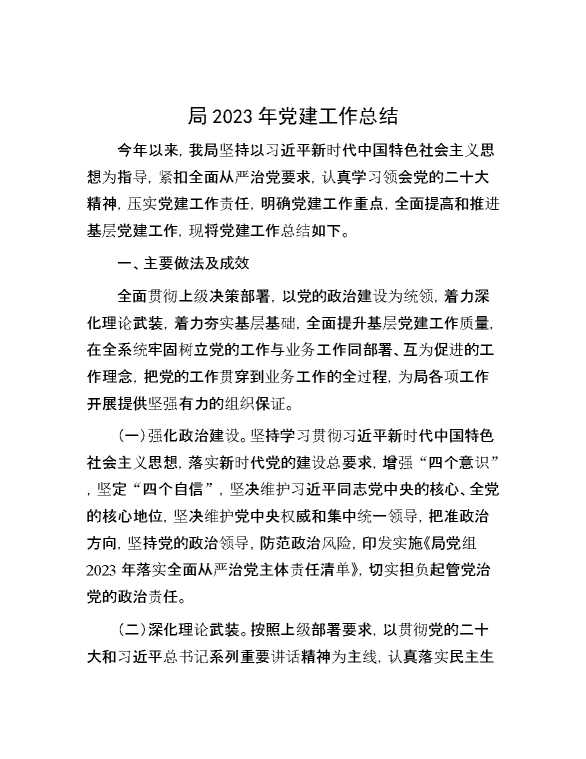 局 2023 年党建工作总结

今年以来，我局坚持以习近平新时代中国特色社会主义思想为指导，紧扣全面从严治党要求，认真学习领会党的二十大精神，压实党建工作责任，明确党建工作重点，全面提高和推进基层党建工作，现将党建工作总结如下。

一、主要做法及成效

全面贯彻上级决策部署，以党的政治建设为统领，着力深化理论武装，着力夯实基层基础，全面提升基层党建工作质量，在全系统牢固树立党的工作与业务工作同部署、互为促进的工作理念，把党的工作贯穿到业务工作的全过程，为局各项工作开展提供坚强有力的组织保证。

（一）强化政治建设。坚持学习贯彻习近平新时代中国特色社会主义思想，落实新时代党的建设总要求，增强“四个意识”，坚定“四个自信”，坚决维护习近平同志党中央的核心、全党的核心地位，坚决维护党中央权威和集中统一领导，把准政治方向，坚持党的政治领导，防范政治风险，印发实施《局党组 2023 年落实全面从严治党主体责任清单》，切实担负起管党治党的政治责任。

（二）深化理论武装。按照上级部署要求，以贯彻党的二十大和习近平总书记系列重要讲话精神为主线，认真落实民主生